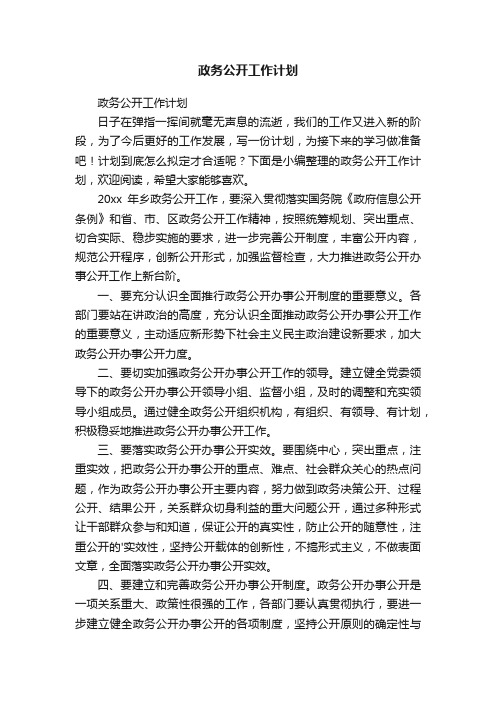 政务公开工作计划

政务公开工作计划

日子在弹指一挥间就毫无声息的流逝，我们的工作又进入新的阶段，为了今后更好的工作发展，写一份计划，为接下来的学习做准备吧！计划到底怎么拟定才合适呢？下面是小编整理的政务公开工作计划，欢迎阅读，希望大家能够喜欢。

20xx 年乡政务公开工作，要深入贯彻落实国务院《政府信息公开条例》和省、市、区政务公开工作精神，按照统筹规划、突出重点、切合实际、稳步实施的要求，进一步完善公开制度，丰富公开内容，规范公开程序，创新公开形式，加强监督检查，大力推进政务公开办事公开工作上新台阶。

一、要充分认识全面推行政务公开办事公开制度的重要意义。各部门要站在讲政治的高度，充分认识全面推动政务公开办事公开工作的重要意义，主动适应新形势下社会主义民主政治建设新要求，加大政务公开办事公开力度。

二、要切实加强政务公开办事公开工作的领导。建立健全党委领导下的政务公开办事公开领导小组、监督小组，及时的调整和充实领导小组成员。通过健全政务公开组织机构，有组织、有领导、有计划，积极稳妥地推进政务公开办事公开工作。

三、要落实政务公开办事公开实效。要围绕中心，突出重点，注重实效，把政务公开办事公开的重点、难点、社会群众关心的热点问题，作为政务公开办事公开主要内容，努力做到政务决策公开、过程公开、结果公开，关系群众切身利益的重大问题公开，通过多种形式让干部群众参与和知道，保证公开的真实性，防止公开的随意性，注重公开的'实效性，坚持公开载体的创新性，不搞形式主义，不做表面文章，全面落实政务公开办事公开实效。

四、要建立和完善政务公开办事公开制度。政务公开办事公开是一项关系重大、政策性很强的工作，各部门要认真贯彻执行，要进一步建立健全政务公开办事公开的各项制度，坚持公开原则的确定性与